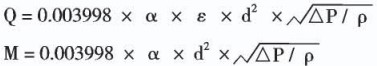 $Q = 0.003998 \times \alpha \times \varepsilon \times d^2 \times \sqrt{\Delta P / \rho}$

$M = 0.003998 \times \alpha \times d^2 \times \sqrt{\Delta P / \rho}$